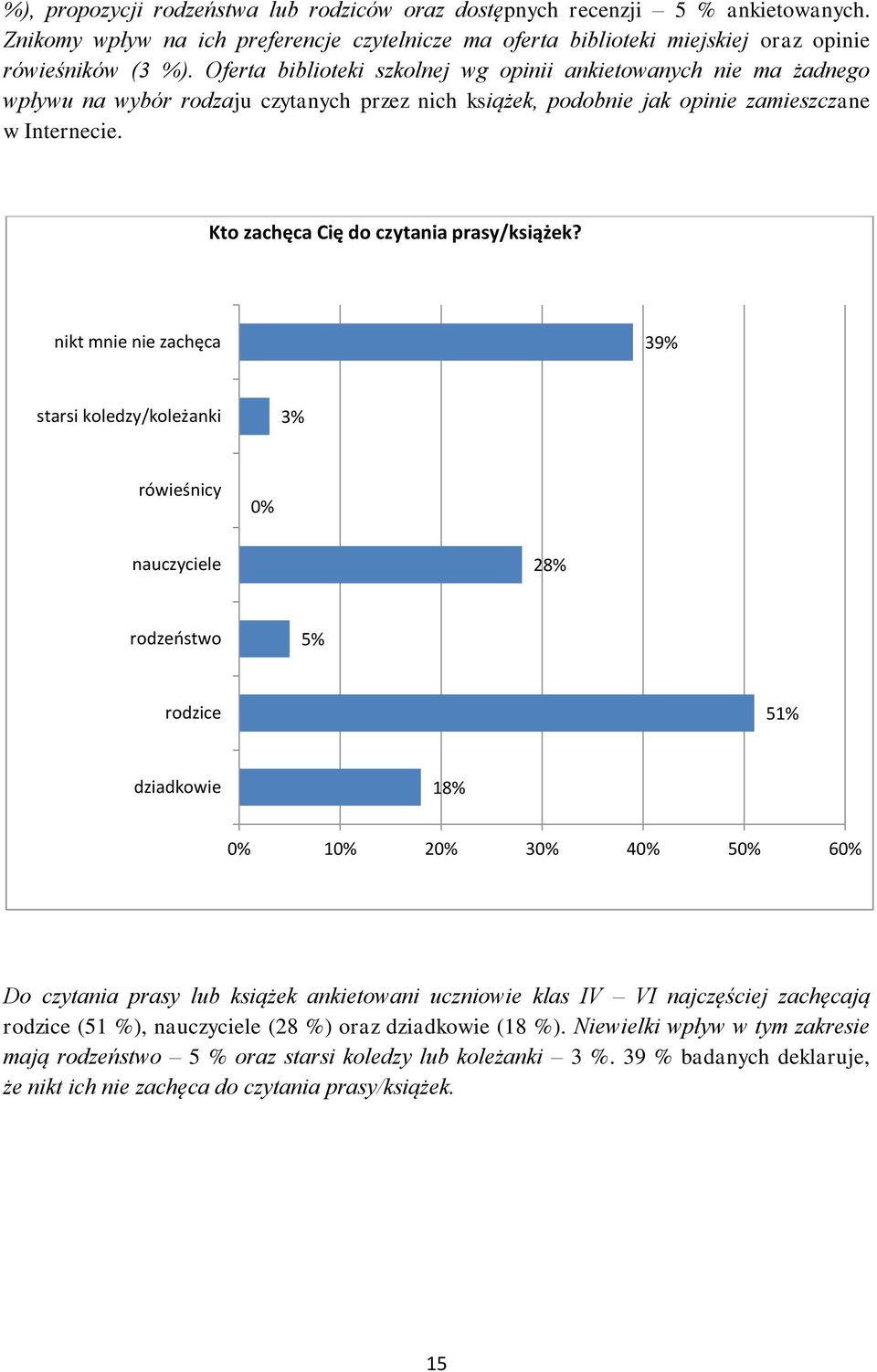 %), propozycji rodzeństwa lub rodziców oraz dostępnych recenzji – 5 % ankietowanych. Znikomy wpływ na ich preferencje czytelnicze ma oferta biblioteki miejskiej oraz opinie rówieśników (3 %). Oferta biblioteki szkolnej wg opinii ankietowanych nie ma żadnego wpływu na wybór rodzaju czytanych przez nich książek, podobnie jak opinie zamieszczane w Internecie.

Kto zachęca Cię do czytania prasy/książek?

nikt mnie nie zachęca 39%
starsi koledzy/koleżanki 3%
rówieśnicy 0%
nauczyciele 28%
rodzeństwo 5%
rodzice 51%
dziadkowie 18%

0% 10% 20% 30% 40% 50% 60%

Do czytania prasy lub książek ankietowani uczniowie klas IV – VI najczęściej zachęcają rodzice (51 %), nauczyciele (28 %) oraz dziadkowie (18 %). Niewielki wpływ w tym zakresie mają rodzeństwo – 5 % oraz starsi koledzy lub koleżanki – 3 %. 39 % badanych deklaruje, że nikt ich nie zachęca do czytania prasy/książek.

15